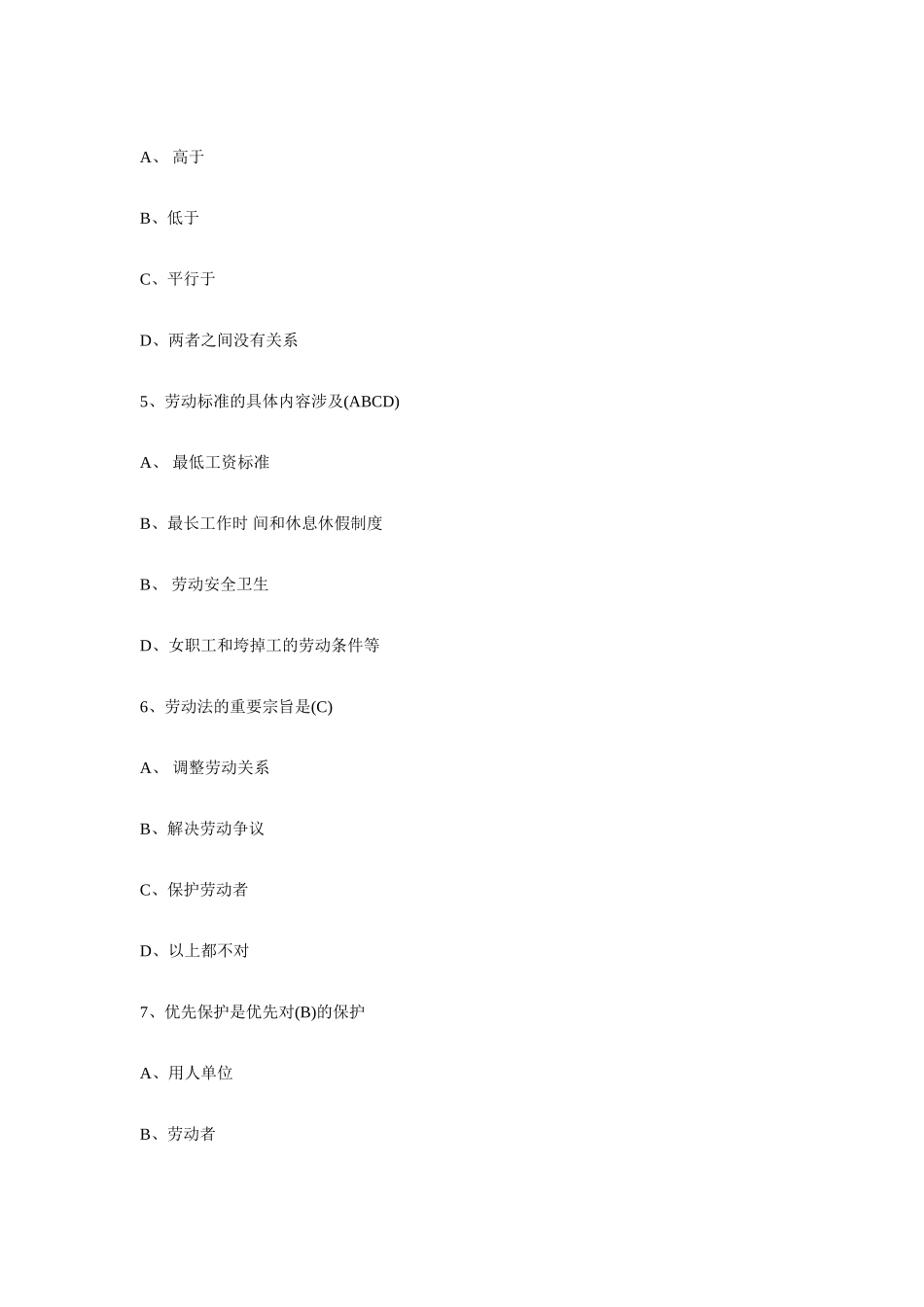 A、 高于

B、低于

C、平行于

D、两者之间没有关系

5、劳动标准的具体内容涉及(ABCD)

A、 最低工资标准

B、最长工作时 间和休息休假制度

B、 劳动安全卫生

D、女职工和垮掉工的劳动条件等

6、劳动法的重要宗旨是(C)

A、 调整劳动关系

B、解决劳动争议

C、保护劳动者

D、以上都不对

7、优先保护是优先对(B)的保护

A、用人单位

B、劳动者